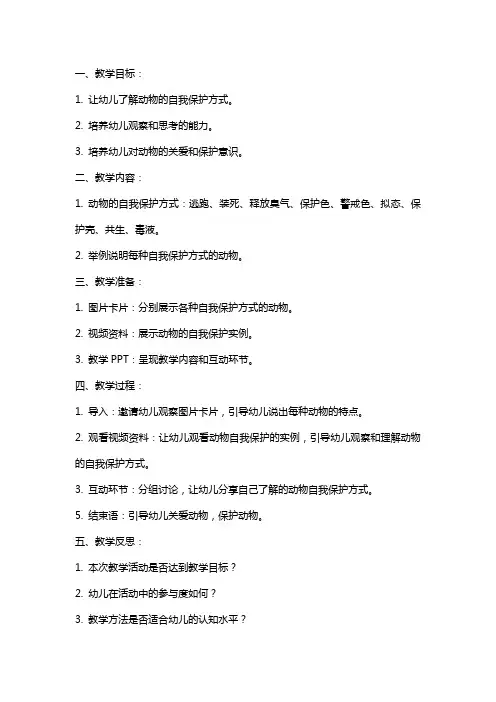 一、教学目标：

1. 让幼儿了解动物的自我保护方式。

2. 培养幼儿观察和思考的能力。

3. 培养幼儿对动物的关爱和保护意识。

二、教学内容：

1. 动物的自我保护方式：逃跑、装死、释放臭气、保护色、警戒色、拟态、保护壳、共生、毒液。

2. 举例说明每种自我保护方式的动物。

三、教学准备：

1. 图片卡片：分别展示各种自我保护方式的动物。

2. 视频资料：展示动物的自我保护实例。

3. 教学 PPT：呈现教学内容和互动环节。

四、教学过程：

1. 导入：邀请幼儿观察图片卡片，引导幼儿说出每种动物的特点。

2. 观看视频资料：让幼儿观看动物自我保护的实例，引导幼儿观察和理解动物的自我保护方式。

3. 互动环节：分组讨论，让幼儿分享自己了解的动物自我保护方式。

5. 结束语：引导幼儿关爱动物，保护动物。

五、教学反思：

1. 本次教学活动是否达到教学目标？

2. 幼儿在活动中的参与度如何？

3. 教学方法是否适合幼儿的认知水平？